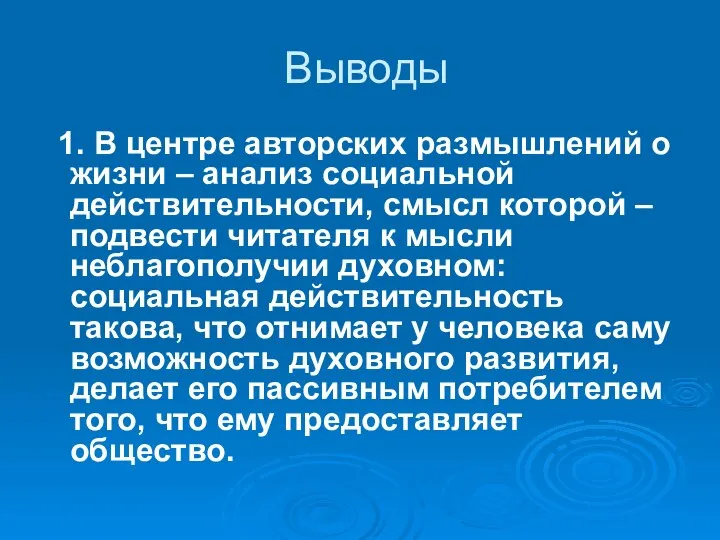 Выводы

1. В центре авторских размышлений о жизни – анализ социальной действительности, смысл которой – подвести читателя к мысли неблагополучии духовном: социальная действительность такова, что отнимает у человека саму возможность духовного развития, делает его пассивным потребителем того, что ему предоставляет общество.